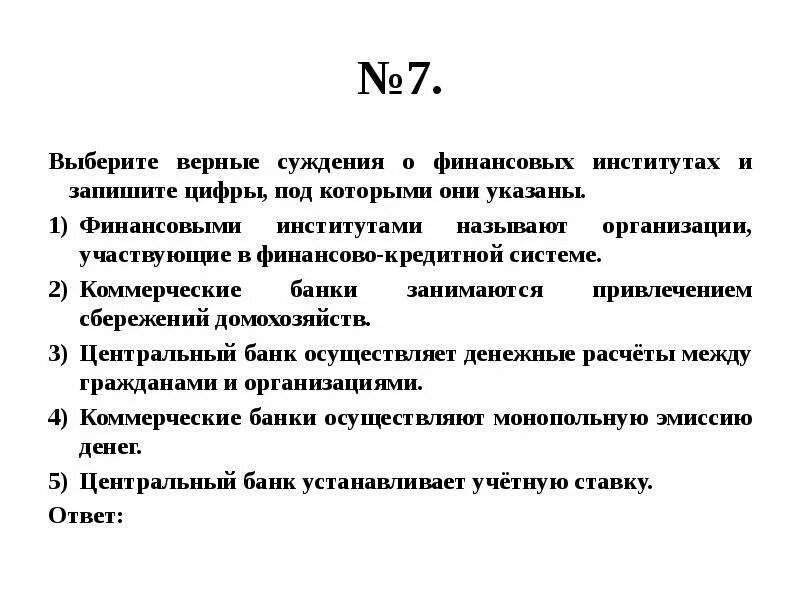 №7.

Выберите верные суждения о финансовых институтах и запишите цифры, под которыми они указаны.

1) Финансовыми институтами называют организации, участвующие в финансово-кредитной системе.

2) Коммерческие банки занимаются привлечением сбережений домохозяйств.

3) Центральный банк осуществляет денежные расчёты между гражданами и организациями.

4) Коммерческие банки осуществляют монопольную эмиссию денег.

5) Центральный банк устанавливает учётную ставку.

Ответ: